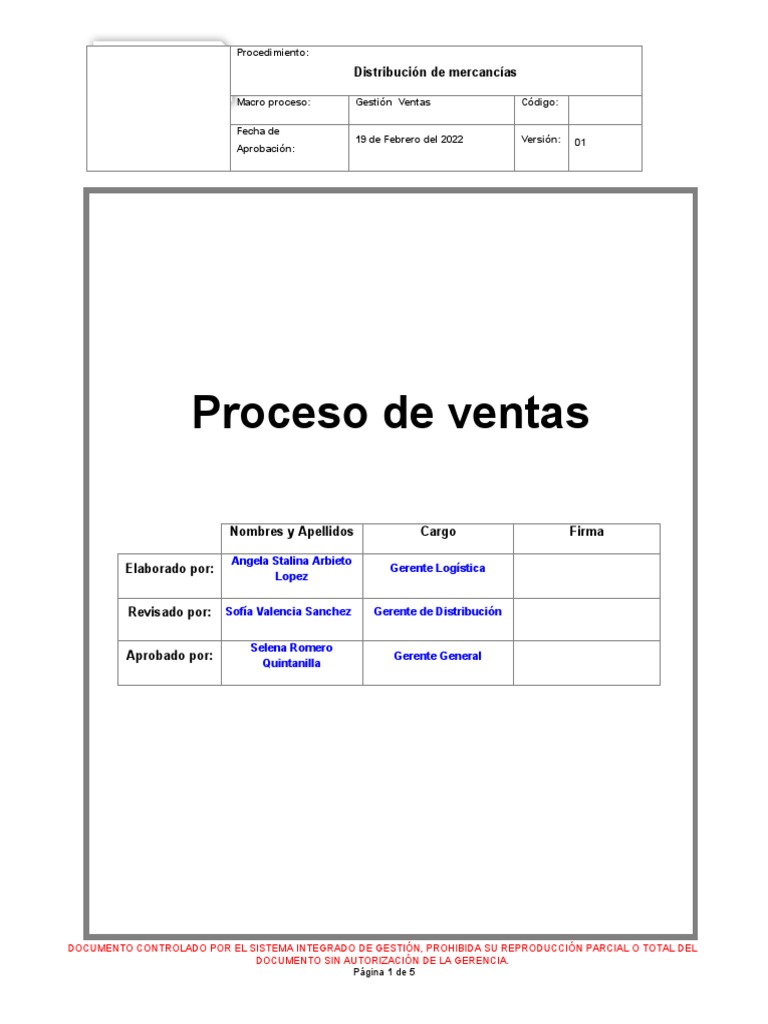 | | Procedimiento: Distribución de mercancías | | | |
|---|---|---|---|---|
| | Macro proceso: | Gestión Ventas | Código: | |
| | Fecha de Aprobación: | 19 de Febrero del 2022 | Versión: | 01 |

Proceso de ventas

| | Nombres y Apellidos | Cargo | Firma |
|---|---|---|---|
| Elaborado por: | Angela Stalina Arbieto Lopez | Gerente Logística | |
| Revisado por: | Sofía Valencia Sanchez | Gerente de Distribución | |
| Aprobado por: | Selena Romero Quintanilla | Gerente General | |

DOCUMENTO CONTROLADO POR EL SISTEMA INTEGRADO DE GESTIÓN, PROHIBIDA SU REPRODUCCIÓN PARCIAL O TOTAL DEL DOCUMENTO SIN AUTORIZACIÓN DE LA GERENCIA.
Página 1 de 5